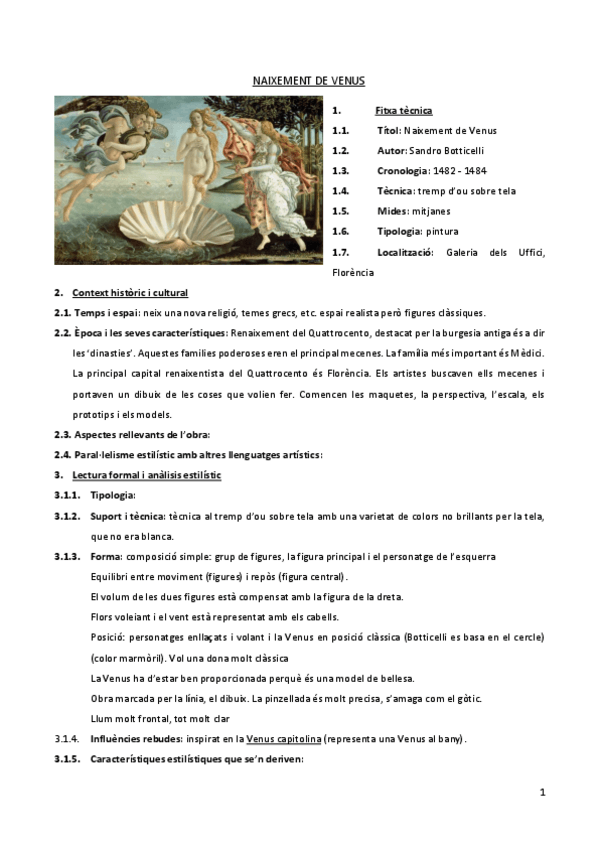 NAIXEMENT DE VENUS

1. Fitxa tècnica

1.1. Títol: Naixement de Venus

1.2. Autor: Sandro Botticelli

1.3. Cronologia: 1482 - 1484

1.4. Tècnica: tremp d'ou sobre tela

1.5. Mides: mitjanes

1.6. Tipologia: pintura

1.7. Localització: Galeria dels Uffici, Florència

2. Context històric i cultural

2.1. Temps i espai: neix una nova religió, temes grecs, etc. espai realista però figures clàssiques.

2.2. Època i les seves característiques: Renaixement del Quattrocento, destacat per la burgesia antiga és a dir les 'dinasties'. Aquestes famílies poderoses eren el principal mecenes. La família més important és Mèdici. La principal capital renaixentista del Quattrocento és Florència. Els artistes buscaven ells mecenes i portaven un dibuix de les coses que volien fer. Comencen les maquetes, la perspectiva, l'escala, els prototips i els models.

2.3. Aspectes rellevants de l'obra:

2.4. Paral·lelisme estilístic amb altres llenguatges artístics:

3. Lectura formal i anàlisis estilístic

3.1.1. Tipologia:

3.1.2. Suport i tècnica: tècnica al tremp d'ou sobre tela amb una varietat de colors no brillants per la tela, que no era blanca.

3.1.3. Forma: composició simple: grup de figures, la figura principal i el personatge de l'esquerra
Equilibri entre moviment (figures) i repòs (figura central).
El volum de les dues figures està compensat amb la figura de la dreta.
Flors voleiant i el vent està representat amb els cabells.
Posició: personatges enllaçats i volant i la Venus en posició clàssica (Botticelli es basa en el cercle) (color marmòril). Vol una dona molt clàssica
La Venus ha d'estar ben proporcionada perquè és una model de bellesa.
Obra marcada per la línia, el dibuix. La pinzellada és molt precisa, s'amaga com el gòtic.
Llum molt frontal, tot molt clar

3.1.4. Influències rebudes: inspirat en la Venus capitolina (representa una Venus al bany).

3.1.5. Característiques estilístiques que se'n deriven:

1